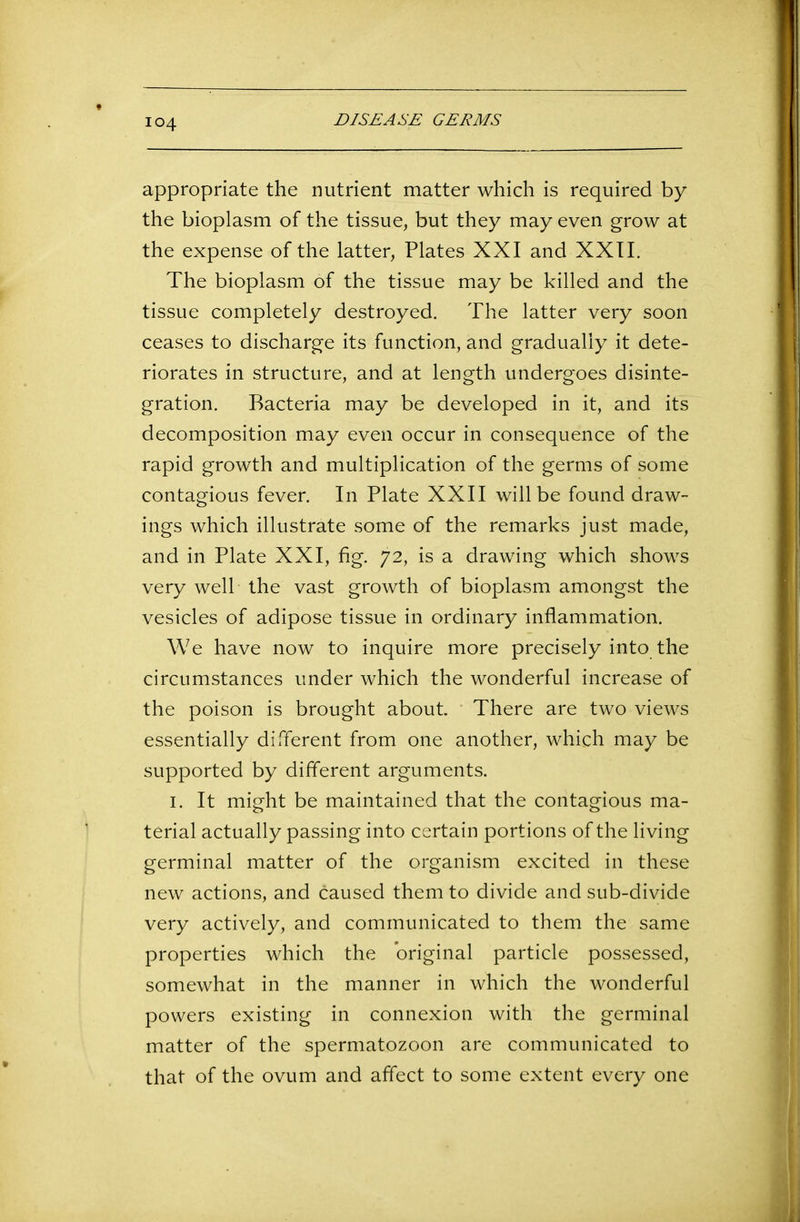 104 DISEASE GERMS

appropriate the nutrient matter which is required by the bioplasm of the tissue, but they may even grow at the expense of the latter, Plates XXI and XXII.

The bioplasm of the tissue may be killed and the tissue completely destroyed. The latter very soon ceases to discharge its function, and gradually it deteriorates in structure, and at length undergoes disintegration. Bacteria may be developed in it, and its decomposition may even occur in consequence of the rapid growth and multiplication of the germs of some contagious fever. In Plate XXII will be found drawings which illustrate some of the remarks just made, and in Plate XXI, fig. 72, is a drawing which shows very well the vast growth of bioplasm amongst the vesicles of adipose tissue in ordinary inflammation.

We have now to inquire more precisely into the circumstances under which the wonderful increase of the poison is brought about. There are two views essentially different from one another, which may be supported by different arguments.

1. It might be maintained that the contagious material actually passing into certain portions of the living germinal matter of the organism excited in these new actions, and caused them to divide and sub-divide very actively, and communicated to them the same properties which the original particle possessed, somewhat in the manner in which the wonderful powers existing in connexion with the germinal matter of the spermatozoon are communicated to that of the ovum and affect to some extent every one